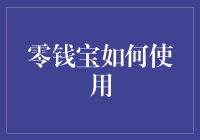 零钱宝如何使用